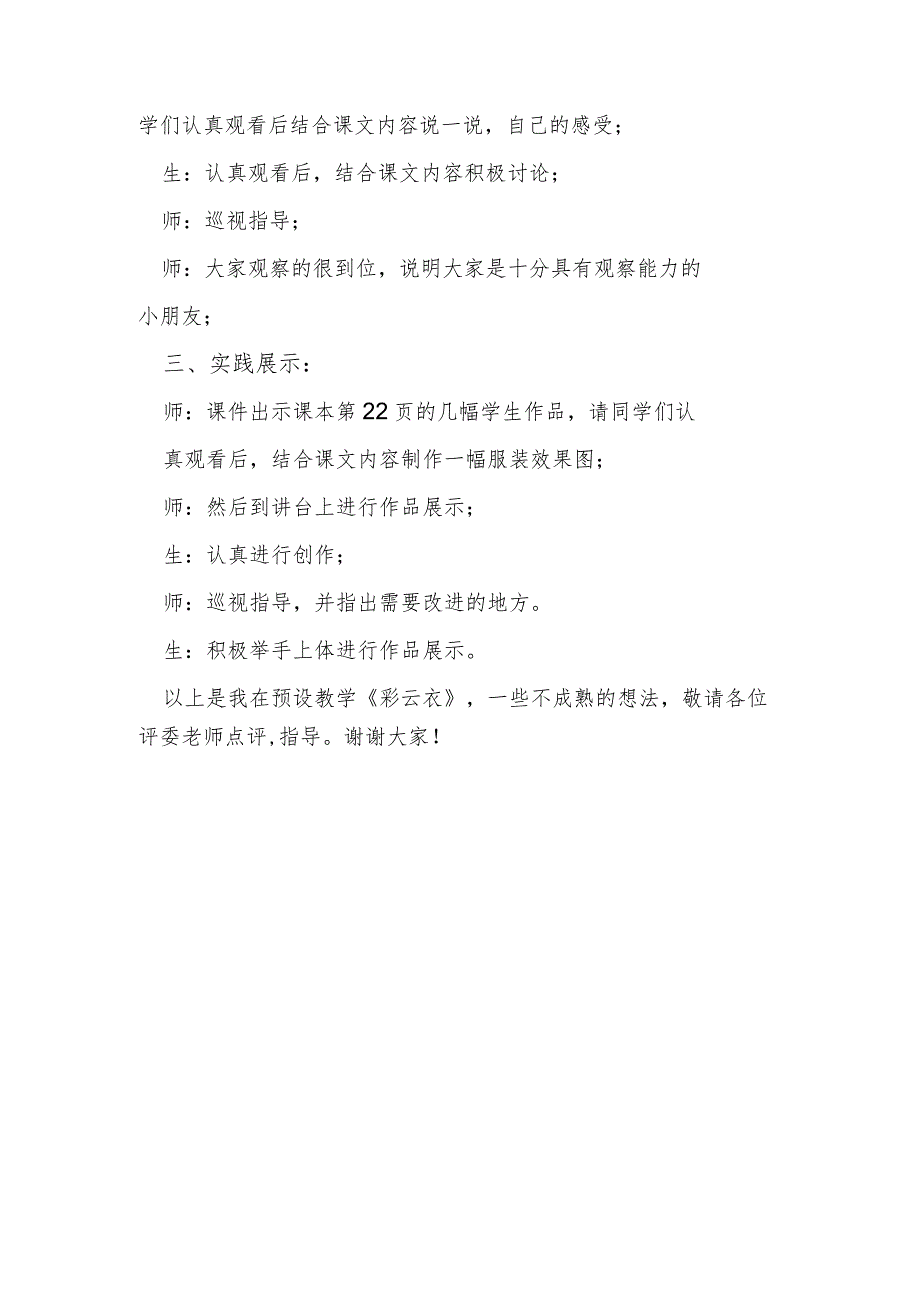 学们认真观看后结合课文内容说一说，自己的感受；

生：认真观看后，结合课文内容积极讨论；

师：巡视指导；

师：大家观察的很到位，说明大家是十分具有观察能力的小朋友；

三、实践展示：

师：课件出示课本第22页的几幅学生作品，请同学们认真观看后，结合课文内容制作一幅服装效果图；

师：然后到讲台上进行作品展示；

生：认真进行创作；

师：巡视指导，并指出需要改进的地方。

生：积极举手上体进行作品展示。

以上是我在预设教学《彩云衣》，一些不成熟的想法，敬请各位评委老师点评,指导。谢谢大家！